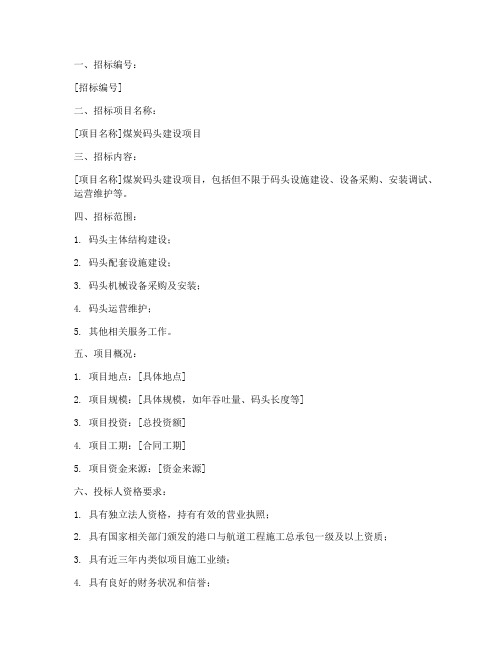 一、招标编号：

[招标编号]

二、招标项目名称：

[项目名称]煤炭码头建设项目

三、招标内容：

[项目名称]煤炭码头建设项目，包括但不限于码头设施建设、设备采购、安装调试、运营维护等。

四、招标范围：

1. 码头主体结构建设；

2. 码头配套设施建设；

3. 码头机械设备采购及安装；

4. 码头运营维护；

5. 其他相关服务工作。

五、项目概况：

1. 项目地点：[具体地点]

2. 项目规模：[具体规模，如年吞吐量、码头长度等]

3. 项目投资：[总投资额]

4. 项目工期：[合同工期]

5. 项目资金来源：[资金来源]

六、投标人资格要求：

1. 具有独立法人资格，持有有效的营业执照；

2. 具有国家相关部门颁发的港口与航道工程施工总承包一级及以上资质；

3. 具有近三年内类似项目施工业绩；

4. 具有良好的财务状况和信誉；